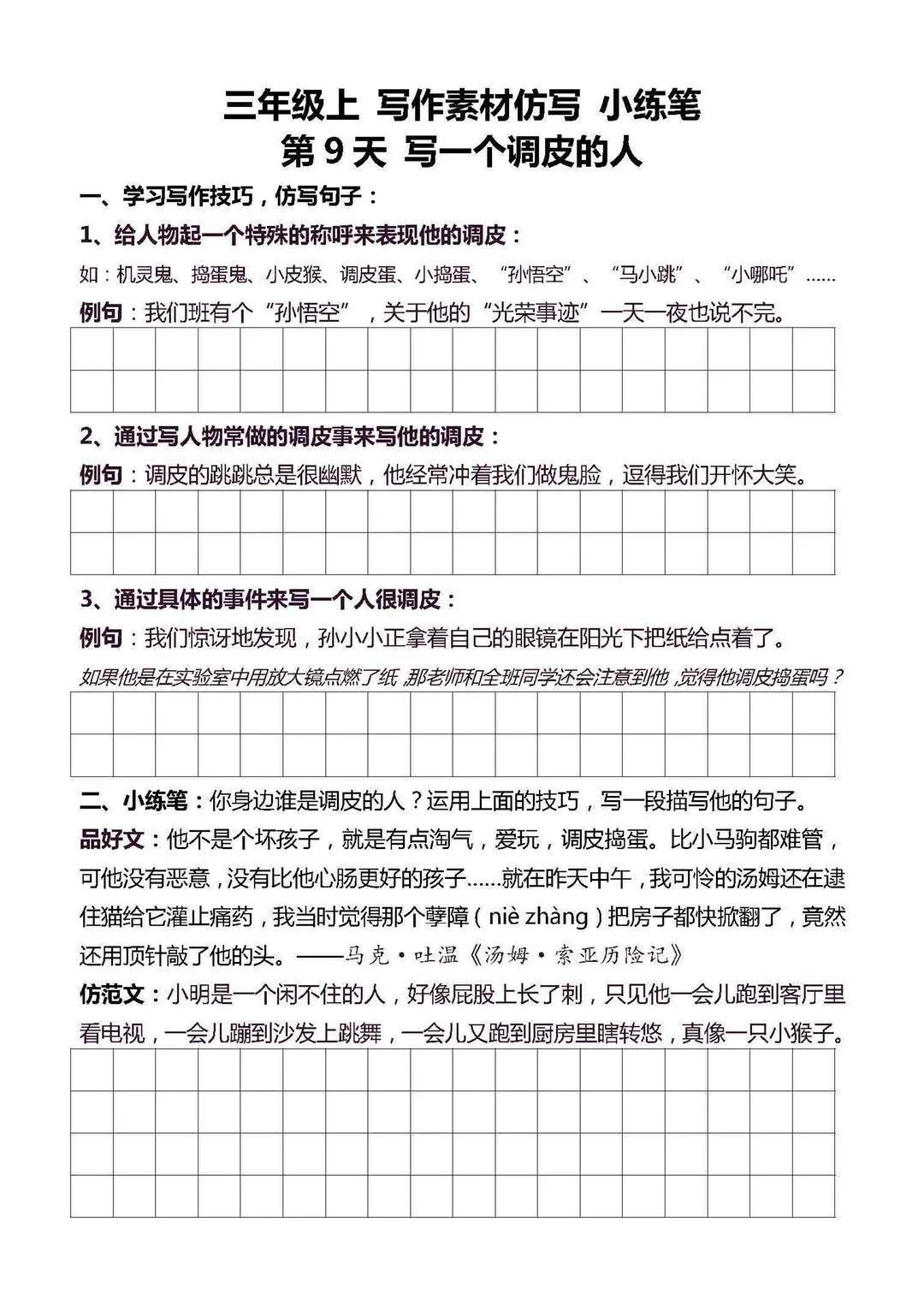 三年级上 写作素材仿写 小练笔
第 9 天 写一个调皮的人

一、学习写作技巧，仿写句子：

1、给人物起一个特殊的称呼来表现他的调皮：

如：机灵鬼、捣蛋鬼、小皮猴、调皮蛋、小捣蛋、“孙悟空”、“马小跳”、“小哪吒”……

例句：我们班有个“孙悟空”，关于他的“光荣事迹”一天一夜也说不完。

2、通过写人物常做的调皮事来写他的调皮：

例句：调皮的跳跳总是很幽默，他经常冲着我们做鬼脸，逗得我们开怀大笑。

3、通过具体的事件来写一个人很调皮：

例句：我们惊讶地发现，孙小小正拿着自己的眼镜在阳光下把纸给点着了。

如果他是在实验室中用放大镜点燃了纸，那老师和全班同学还会注意到他，觉得他调皮捣蛋吗？

二、小练笔：你身边谁是调皮的人？运用上面的技巧，写一段描写他的句子。

品好文：他不是个坏孩子，就是有点淘气，爱玩，调皮捣蛋。比小马驹都难管，可他没有恶意，没有比他心肠更好的孩子……就在昨天中午，我可怜的汤姆还在逮住猫给它灌止痛药，我当时觉得那个孽障（niè zhàng）把房子都快掀翻了，竟然还用顶针敲了他的头。——马克·吐温《汤姆·索亚历险记》

仿范文：小明是一个闲不住的人，好像屁股上长了刺，只见他一会儿跑到客厅里看电视，一会儿蹦到沙发上跳舞，一会儿又跑到厨房里瞎转悠，真像一只小猴子。